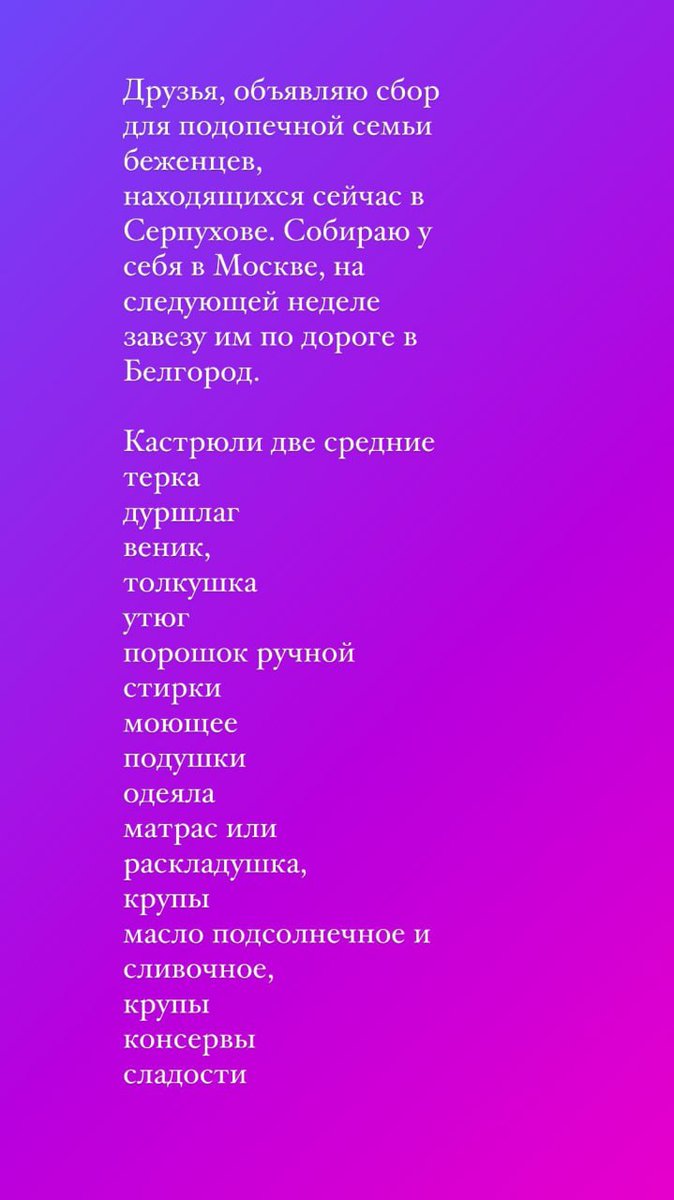 Друзья, объявляю сбор для подопечной семьи беженцев,
находящихся сейчас в Серпухове. Собираю у себя в Москве, на следующей неделе завезу им по дороге в Белгород.

Кастрюли две средние
терка
дуршлаг
веник,
толкушка
утюг
порошок ручной стирки
моющее
подушки
одеяла
матрас или раскладушка,
крупы
масло подсолнечное и сливочное,
крупы
консервы
сладости